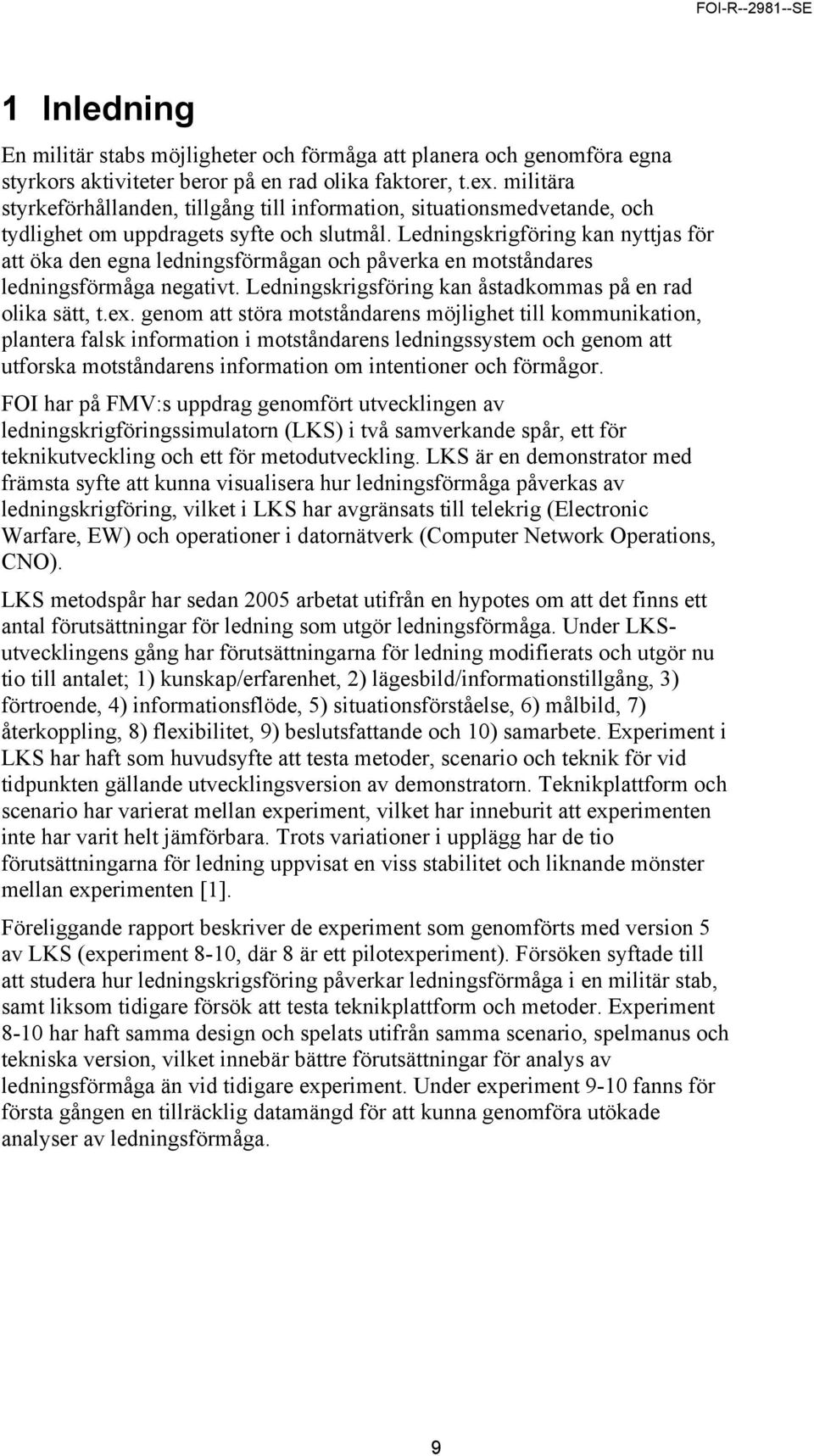 FOI-R--2981--SE

1 Inledning

En militär stabs möjligheter och förmåga att planera och genomföra egna styrkors aktiviteter beror på en rad olika faktorer, t.ex. militära styrkeförhållanden, tillgång till information, situationsmedvetande, och tydlighet om uppdragets syfte och slutmål. Ledningskrigföring kan nyttjas för att öka den egna ledningsförmågan och påverka en motståndares ledningsförmåga negativt. Ledningskrigsföring kan åstadkommas på en rad olika sätt, t.ex. genom att störa motståndarens möjlighet till kommunikation, plantera falsk information i motståndarens ledningssystem och genom att utforska motståndarens information om intentioner och förmågor.

FOI har på FMV:s uppdrag genomfört utvecklingen av ledningskrigföringssimulatorn (LKS) i två samverkande spår, ett för teknikutveckling och ett för metodutveckling. LKS är en demonstrator med främsta syfte att kunna visualisera hur ledningsförmåga påverkas av ledningskrigföring, vilket i LKS har avgränsats till telekrig (Electronic Warfare, EW) och operationer i datornätverk (Computer Network Operations, CNO).

LKS metodspår har sedan 2005 arbetat utifrån en hypotes om att det finns ett antal förutsättningar för ledning som utgör ledningsförmåga. Under LKS-utvecklingens gång har förutsättningarna för ledning modifierats och utgör nu tio till antalet; 1) kunskap/erfarenhet, 2) lägesbild/informationstillgång, 3) förtroende, 4) informationsflöde, 5) situationsförståelse, 6) målbild, 7) återkoppling, 8) flexibilitet, 9) beslutsfattande och 10) samarbete. Experiment i LKS har haft som huvudsyfte att testa metoder, scenario och teknik för vid tidpunkten gällande utvecklingsversion av demonstratorn. Teknikplattform och scenario har varierat mellan experiment, vilket har inneburit att experimenten inte har varit helt jämförbara. Trots variationer i upplägg har de tio förutsättningarna för ledning uppvisat en viss stabilitet och liknande mönster mellan experimenten [1].

Föreliggande rapport beskriver de experiment som genomförts med version 5 av LKS (experiment 8-10, där 8 är ett pilotexperiment). Försöken syftade till att studera hur ledningskrigsföring påverkar ledningsförmåga i en militär stab, samt liksom tidigare försök att testa teknikplattform och metoder. Experiment 8-10 har haft samma design och spelats utifrån samma scenario, spelmanus och tekniska version, vilket innebär bättre förutsättningar för analys av ledningsförmåga än vid tidigare experiment. Under experiment 9-10 fanns för första gången en tillräcklig datamängd för att kunna genomföra utökade analyser av ledningsförmåga.

9